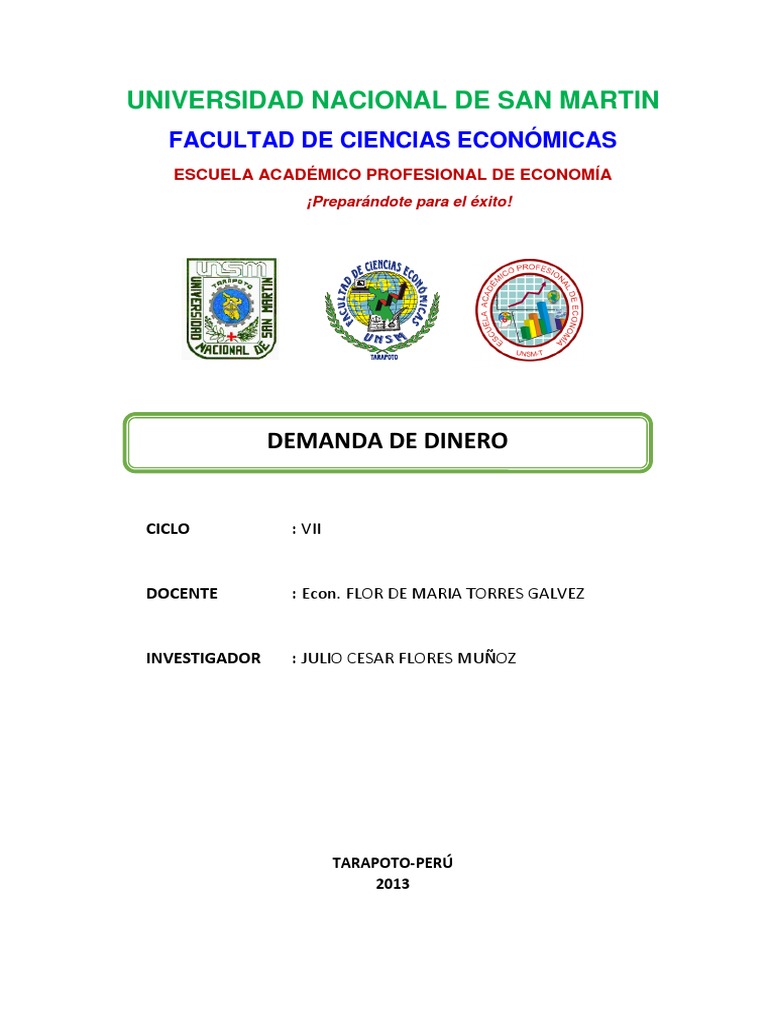 UNIVERSIDAD NACIONAL DE SAN MARTIN
FACULTAD DE CIENCIAS ECONÓMICAS
ESCUELA ACADÉMICO PROFESIONAL DE ECONOMÍA
¡Preparándote para el éxito!

UNSM TARAPOTO UNIVERSIDAD NACIONAL DE SAN MARTIN

FACULTAD DE CIENCIAS ECONÓMICAS UNSM TARAPOTO

ESCUELA ACADÉMICO PROFESIONAL DE ECONOMÍA UNSM-T

DEMANDA DE DINERO

CICLO : VII

DOCENTE : Econ. FLOR DE MARIA TORRES GALVEZ

INVESTIGADOR : JULIO CESAR FLORES MUÑOZ

TARAPOTO-PERÚ
2013